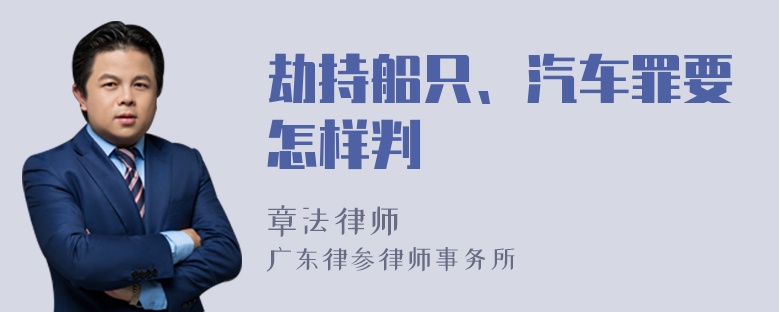 劫持船只、汽车罪要怎样判

章法律师
广东律参律师事务所